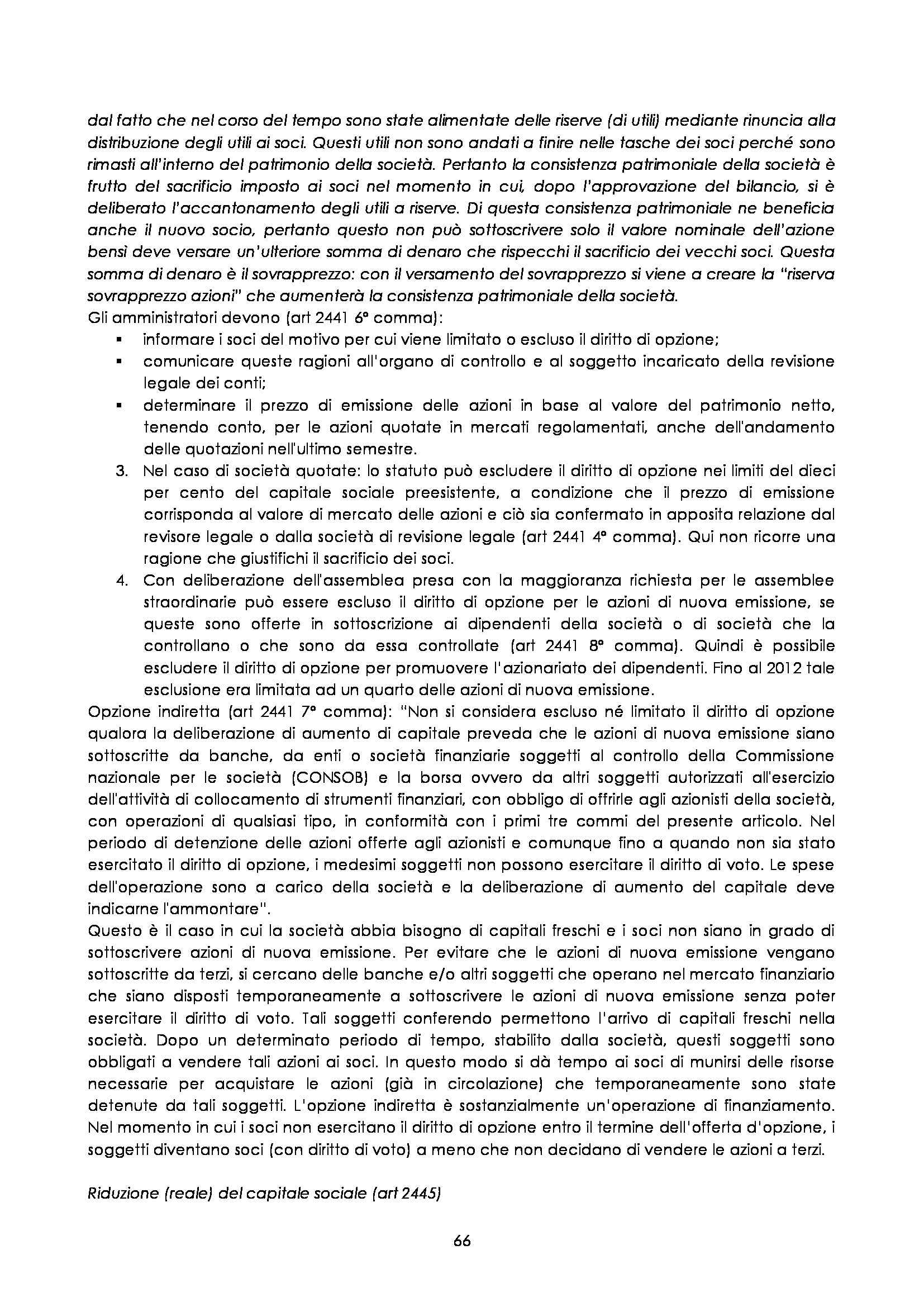 dal fatto che nel corso del tempo sono state alimentate delle riserve (di utili) mediante rinuncia alla distribuzione degli utili ai soci. Questi utili non sono andati a finire nelle tasche dei soci perché sono rimasti all'interno del patrimonio della società. Pertanto la consistenza patrimoniale della società è frutto del sacrificio imposto ai soci nel momento in cui, dopo l'approvazione del bilancio, si è deliberato l'accantonamento degli utili a riserve. Di questa consistenza patrimoniale ne beneficia anche il nuovo socio, pertanto questo non può sottoscrivere solo il valore nominale dell'azione bensì deve versare un'ulteriore somma di denaro che rispecchi il sacrificio dei vecchi soci. Questa somma di denaro è il sovrapprezzo: con il versamento del sovrapprezzo si viene a creare la "riserva sovrapprezzo azioni" che aumenterà la consistenza patrimoniale della società.
Gli amministratori devono (art 2441 6° comma):
▪ informare i soci del motivo per cui viene limitato o escluso il diritto di opzione;
▪ comunicare queste ragioni all'organo di controllo e al soggetto incaricato della revisione legale dei conti;
▪ determinare il prezzo di emissione delle azioni in base al valore del patrimonio netto, tenendo conto, per le azioni quotate in mercati regolamentati, anche dell'andamento delle quotazioni nell'ultimo semestre.
3. Nel caso di società quotate: lo statuto può escludere il diritto di opzione nei limiti del dieci per cento del capitale sociale preesistente, a condizione che il prezzo di emissione corrisponda al valore di mercato delle azioni e ciò sia confermato in apposita relazione dal revisore legale o dalla società di revisione legale (art 2441 4° comma). Qui non ricorre una ragione che giustifichi il sacrificio dei soci.
4. Con deliberazione dell'assemblea presa con la maggioranza richiesta per le assemblee straordinarie può essere escluso il diritto di opzione per le azioni di nuova emissione, se queste sono offerte in sottoscrizione ai dipendenti della società o di società che la controllano o che sono da essa controllate (art 2441 8° comma). Quindi è possibile escludere il diritto di opzione per promuovere l'azionariato dei dipendenti. Fino al 2012 tale esclusione era limitata ad un quarto delle azioni di nuova emissione.
Opzione indiretta (art 2441 7° comma): "Non si considera escluso né limitato il diritto di opzione qualora la deliberazione di aumento di capitale preveda che le azioni di nuova emissione siano sottoscritte da banche, da enti o società finanziarie soggetti al controllo della Commissione nazionale per le società (CONSOB) e la borsa ovvero da altri soggetti autorizzati all'esercizio dell'attività di collocamento di strumenti finanziari, con obbligo di offrirle agli azionisti della società, con operazioni di qualsiasi tipo, in conformità con i primi tre commi del presente articolo. Nel periodo di detenzione delle azioni offerte agli azionisti e comunque fino a quando non sia stato esercitato il diritto di opzione, i medesimi soggetti non possono esercitare il diritto di voto. Le spese dell'operazione sono a carico della società e la deliberazione di aumento del capitale deve indicarne l'ammontare".
Questo è il caso in cui la società abbia bisogno di capitali freschi e i soci non siano in grado di sottoscrivere azioni di nuova emissione. Per evitare che le azioni di nuova emissione vengano sottoscritte da terzi, si cercano delle banche e/o altri soggetti che operano nel mercato finanziario che siano disposti temporaneamente a sottoscrivere le azioni di nuova emissione senza poter esercitare il diritto di voto. Tali soggetti conferendo permettono l'arrivo di capitali freschi nella società. Dopo un determinato periodo di tempo, stabilito dalla società, questi soggetti sono obbligati a vendere tali azioni ai soci. In questo modo si dà tempo ai soci di munirsi delle risorse necessarie per acquistare le azioni (già in circolazione) che temporaneamente sono state detenute da tali soggetti. L'opzione indiretta è sostanzialmente un'operazione di finanziamento. Nel momento in cui i soci non esercitano il diritto di opzione entro il termine dell'offerta d'opzione, i soggetti diventano soci (con diritto di voto) a meno che non decidano di vendere le azioni a terzi.

Riduzione (reale) del capitale sociale (art 2445)

66